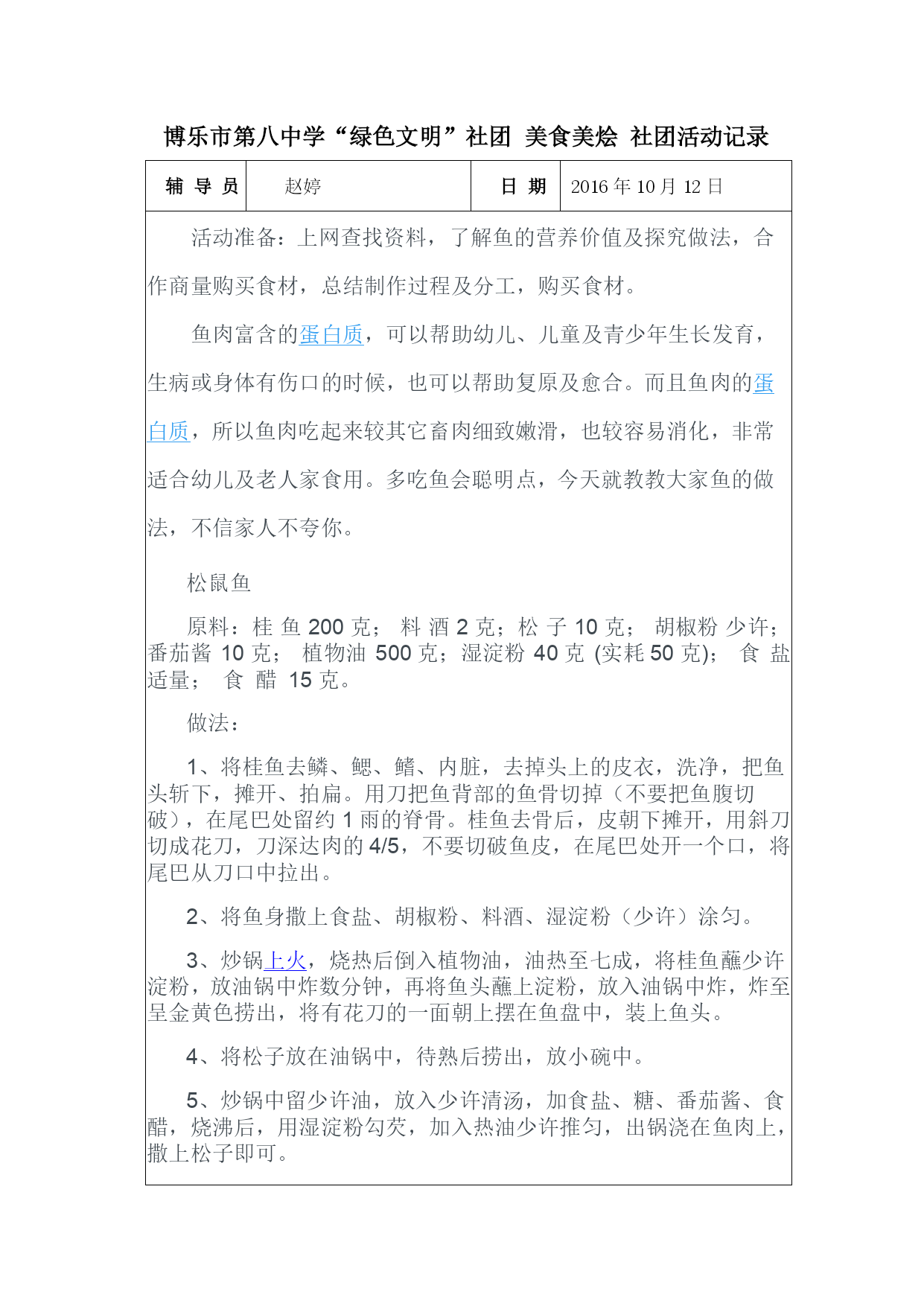 博乐市第八中学“绿色文明”社团 美食美烩 社团活动记录

| 辅 导 员 | 赵婷 | 日 期 | 2016 年 10 月 12 日 |
|---|---|---|---|

活动准备：上网查找资料，了解鱼的营养价值及探究做法，合作商量购买食材，总结制作过程及分工，购买食材。

鱼肉富含的蛋白质，可以帮助幼儿、儿童及青少年生长发育，生病或身体有伤口的时候，也可以帮助复原及愈合。而且鱼肉的蛋白质，所以鱼肉吃起来较其它畜肉细致嫩滑，也较容易消化，非常适合幼儿及老人家食用。多吃鱼会聪明点，今天就教教大家鱼的做法，不信家人不夸你。

松鼠鱼

原料：桂 鱼 200 克； 料 酒 2 克；松 子 10 克； 胡椒粉 少许；番茄酱 10 克； 植物油 500 克；湿淀粉 40 克 (实耗 50 克)； 食 盐 适量； 食 醋 15 克。

做法：

1、将桂鱼去鳞、鳃、鳍、内脏，去掉头上的皮衣，洗净，把鱼头斩下，摊开、拍扁。用刀把鱼背部的鱼骨切掉（不要把鱼腹切破），在尾巴处留约 1 雨的脊骨。桂鱼去骨后，皮朝下摊开，用斜刀切成花刀，刀深达肉的 4/5，不要切破鱼皮，在尾巴处开一个口，将尾巴从刀口中拉出。

2、将鱼身撒上食盐、胡椒粉、料酒、湿淀粉（少许）涂匀。

3、炒锅上火，烧热后倒入植物油，油热至七成，将桂鱼蘸少许淀粉，放油锅中炸数分钟，再将鱼头蘸上淀粉，放入油锅中炸，炸至呈金黄色捞出，将有花刀的一面朝上摆在鱼盘中，装上鱼头。

4、将松子放在油锅中，待熟后捞出，放小碗中。

5、炒锅中留少许油，放入少许清汤，加食盐、糖、番茄酱、食醋，烧沸后，用湿淀粉勾芡，加入热油少许推匀，出锅浇在鱼肉上，撒上松子即可。